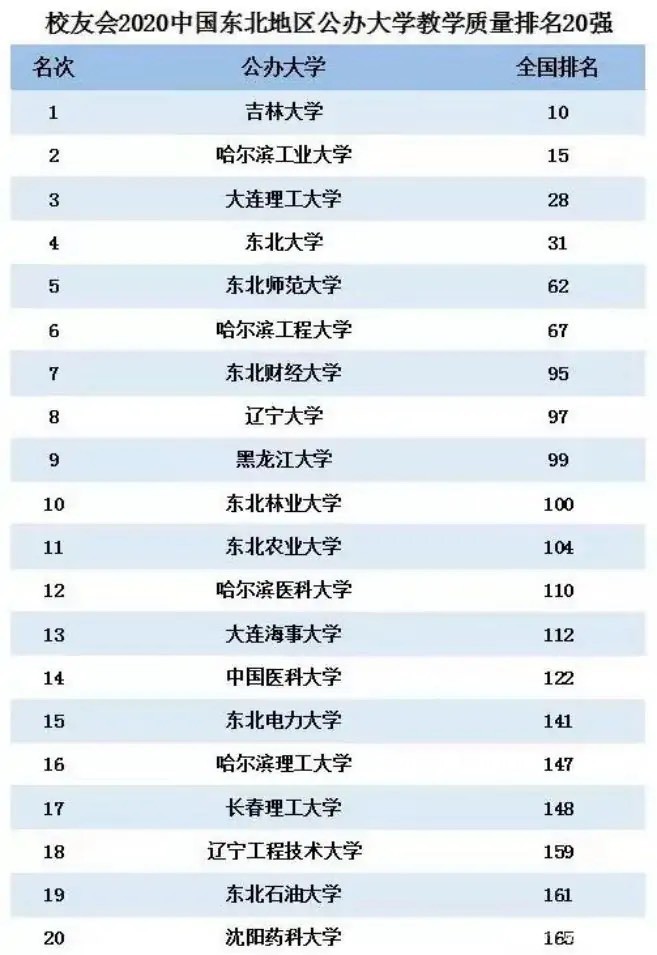 校友会2020中国东北地区公办大学教学质量排名20强

| 名次 | 公办大学 | 全国排名 |
|---|---|---|
| 1 | 吉林大学 | 10 |
| 2 | 哈尔滨工业大学 | 15 |
| 3 | 大连理工大学 | 28 |
| 4 | 东北大学 | 31 |
| 5 | 东北师范大学 | 62 |
| 6 | 哈尔滨工程大学 | 67 |
| 7 | 东北财经大学 | 95 |
| 8 | 辽宁大学 | 97 |
| 9 | 黑龙江大学 | 99 |
| 10 | 东北林业大学 | 100 |
| 11 | 东北农业大学 | 104 |
| 12 | 哈尔滨医科大学 | 110 |
| 13 | 大连海事大学 | 112 |
| 14 | 中国医科大学 | 122 |
| 15 | 东北电力大学 | 141 |
| 16 | 哈尔滨理工大学 | 147 |
| 17 | 长春理工大学 | 148 |
| 18 | 辽宁工程技术大学 | 159 |
| 19 | 东北石油大学 | 161 |
| 20 | 沈阳药科大学 | 165 |